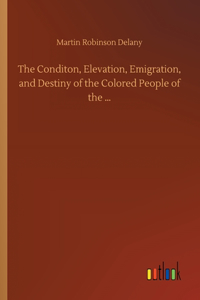 Martin Robinson Delany

The Conditon, Elevation, Emigration, and Destiny of the Colored People of the ...

outlook